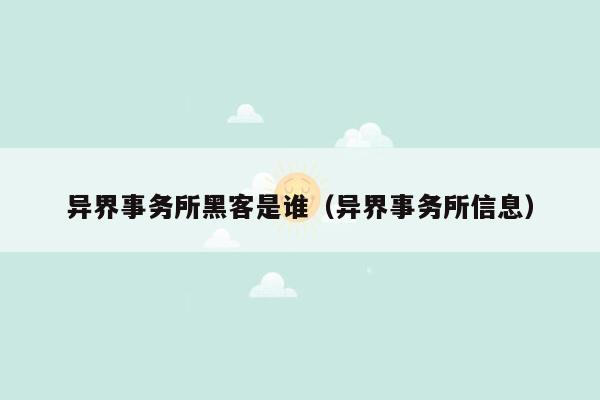 异界事务所黑客是谁（异界事务所信息）